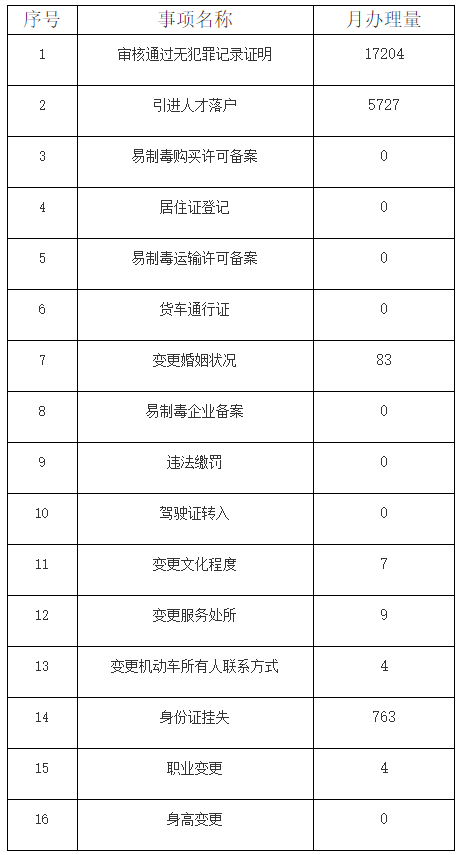 | 序号 | 事项名称 | 月办理量 |
|---|---|---|
| 1 | 审核通过无犯罪记录证明 | 17204 |
| 2 | 引进人才落户 | 5727 |
| 3 | 易制毒购买许可备案 | 0 |
| 4 | 居住证登记 | 0 |
| 5 | 易制毒运输许可备案 | 0 |
| 6 | 货车通行证 | 0 |
| 7 | 变更婚姻状况 | 83 |
| 8 | 易制毒企业备案 | 0 |
| 9 | 违法缴罚 | 0 |
| 10 | 驾驶证转入 | 0 |
| 11 | 变更文化程度 | 7 |
| 12 | 变更服务处所 | 9 |
| 13 | 变更机动车所有人联系方式 | 4 |
| 14 | 身份证挂失 | 763 |
| 15 | 职业变更 | 4 |
| 16 | 身高变更 | 0 |